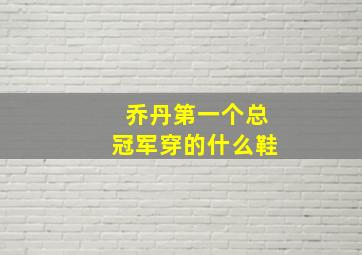 乔丹第一个总冠军穿的什么鞋